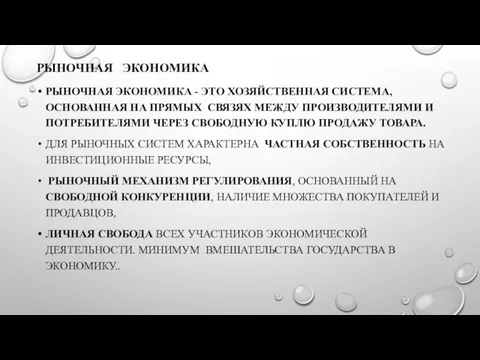 РЫНОЧНАЯ ЭКОНОМИКА

• РЫНОЧНАЯ ЭКОНОМИКА - ЭТО ХОЗЯЙСТВЕННАЯ СИСТЕМА, ОСНОВАННАЯ НА ПРЯМЫХ СВЯЗЯХ МЕЖДУ ПРОИЗВОДИТЕЛЯМИ И ПОТРЕБИТЕЛЯМИ ЧЕРЕЗ СВОБОДНУЮ КУПЛЮ ПРОДАЖУ ТОВАРА.

• ДЛЯ РЫНОЧНЫХ СИСТЕМ ХАРАКТЕРНА ЧАСТНАЯ СОБСТВЕННОСТЬ НА ИНВЕСТИЦИОННЫЕ РЕСУРСЫ,

• РЫНОЧНЫЙ МЕХАНИЗМ РЕГУЛИРОВАНИЯ, ОСНОВАННЫЙ НА СВОБОДНОЙ КОНКУРЕНЦИИ, НАЛИЧИЕ МНОЖЕСТВА ПОКУПАТЕЛЕЙ И ПРОДАВЦОВ,

• ЛИЧНАЯ СВОБОДА ВСЕХ УЧАСТНИКОВ ЭКОНОМИЧЕСКОЙ ДЕЯТЕЛЬНОСТИ. МИНИМУМ ВМЕШАТЕЛЬСТВА ГОСУДАРСТВА В ЭКОНОМИКУ..